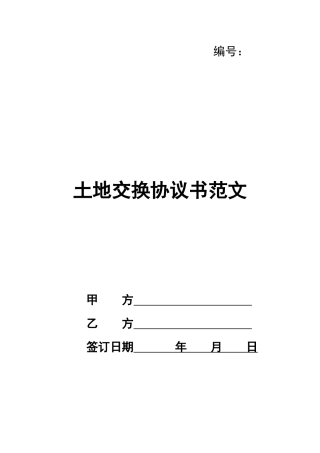 编号：

土地交换协议书范文

甲　　方____________________

乙　　方____________________

签订日期______年____月____日